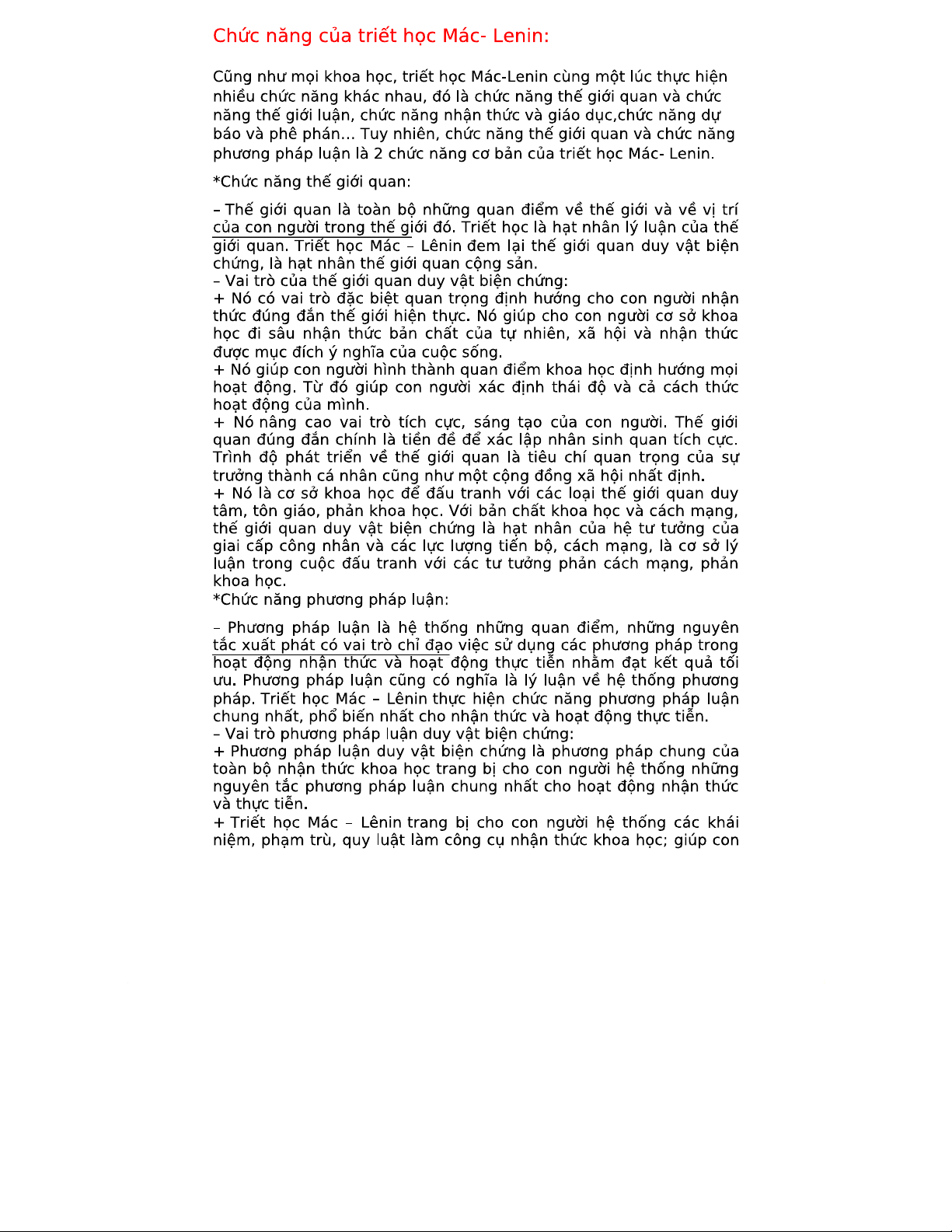 Chức năng của triết học Mác- Lenin:

Cũng như mọi khoa học, triết học Mác-Lenin cùng một lúc thực hiện nhiều chức năng khác nhau, đó là chức năng thế giới quan và chức năng thế giới luận, chức năng nhận thức và giáo dục,chức năng dự báo và phê phán... Tuy nhiên, chức năng thế giới quan và chức năng phương pháp luận là 2 chức năng cơ bản của triết học Mác- Lenin.

*Chức năng thế giới quan:

– Thế giới quan là toàn bộ những quan điểm về thế giới và về vị trí của con người trong thế giới đó. Triết học là hạt nhân lý luận của thế giới quan. Triết học Mác – Lênin đem lại thế giới quan duy vật biện chứng, là hạt nhân thế giới quan cộng sản.
– Vai trò của thế giới quan duy vật biện chứng:
+ Nó có vai trò đặc biệt quan trọng định hướng cho con người nhận thức đúng đắn thế giới hiện thực. Nó giúp cho con người cơ sở khoa học đi sâu nhận thức bản chất của tự nhiên, xã hội và nhận thức được mục đích ý nghĩa của cuộc sống.
+ Nó giúp con người hình thành quan điểm khoa học định hướng mọi hoạt động. Từ đó giúp con người xác định thái độ và cả cách thức hoạt động của mình.
+ Nó nâng cao vai trò tích cực, sáng tạo của con người. Thế giới quan đúng đắn chính là tiền đề để xác lập nhân sinh quan tích cực. Trình độ phát triển về thế giới quan là tiêu chí quan trọng của sự trưởng thành cá nhân cũng như một cộng đồng xã hội nhất định.
+ Nó là cơ sở khoa học để đấu tranh với các loại thế giới quan duy tâm, tôn giáo, phản khoa học. Với bản chất khoa học và cách mạng, thế giới quan duy vật biện chứng là hạt nhân của hệ tư tưởng của giai cấp công nhân và các lực lượng tiến bộ, cách mạng, là cơ sở lý luận trong cuộc đấu tranh với các tư tưởng phản cách mạng, phản khoa học.
*Chức năng phương pháp luận:

– Phương pháp luận là hệ thống những quan điểm, những nguyên tắc xuất phát có vai trò chỉ đạo việc sử dụng các phương pháp trong hoạt động nhận thức và hoạt động thực tiễn nhằm đạt kết quả tối ưu. Phương pháp luận cũng có nghĩa là lý luận về hệ thống phương pháp. Triết học Mác – Lênin thực hiện chức năng phương pháp luận chung nhất, phổ biến nhất cho nhận thức và hoạt động thực tiễn.
– Vai trò phương pháp luận duy vật biện chứng:
+ Phương pháp luận duy vật biện chứng là phương pháp chung của toàn bộ nhận thức khoa học trang bị cho con người hệ thống những nguyên tắc phương pháp luận chung nhất cho hoạt động nhận thức và thực tiễn.
+ Triết học Mác – Lênin trang bị cho con người hệ thống các khái niệm, phạm trù, quy luật làm công cụ nhận thức khoa học; giúp con